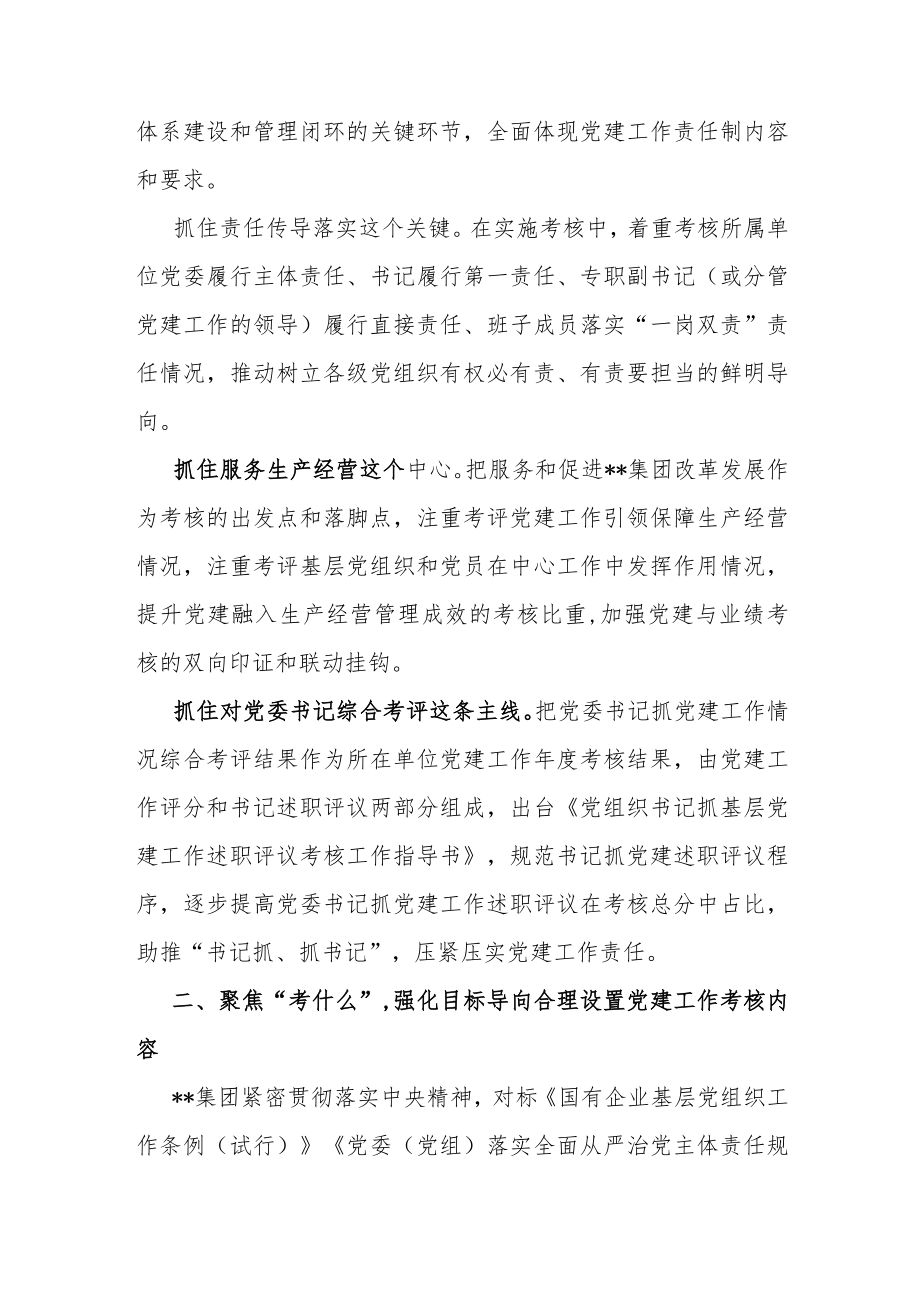 体系建设和管理闭环的关键环节，全面体现党建工作责任制内容和要求。

抓住责任传导落实这个关键。在实施考核中，着重考核所属单位党委履行主体责任、书记履行第一责任、专职副书记（或分管党建工作的领导）履行直接责任、班子成员落实“一岗双责”责任情况，推动树立各级党组织有权必有责、有责要担当的鲜明导向。

抓住服务生产经营这个中心。把服务和促进**集团改革发展作为考核的出发点和落脚点，注重考评党建工作引领保障生产经营情况，注重考评基层党组织和党员在中心工作中发挥作用情况，提升党建融入生产经营管理成效的考核比重，加强党建与业绩考核的双向印证和联动挂钩。

抓住对党委书记综合考评这条主线。把党委书记抓党建工作情况综合考评结果作为所在单位党建工作年度考核结果，由党建工作评分和书记述职评议两部分组成，出台《党组织书记抓基层党建工作述职评议考核工作指导书》，规范书记抓党建述职评议程序，逐步提高党委书记抓党建工作述职评议在考核总分中占比，助推“书记抓、抓书记”，压紧压实党建工作责任。

二、聚焦“考什么”，强化目标导向合理设置党建工作考核内容

**集团紧密贯彻落实中央精神，对标《国有企业基层党组织工作条例（试行）》《党委（党组）落实全面从严治党主体责任规